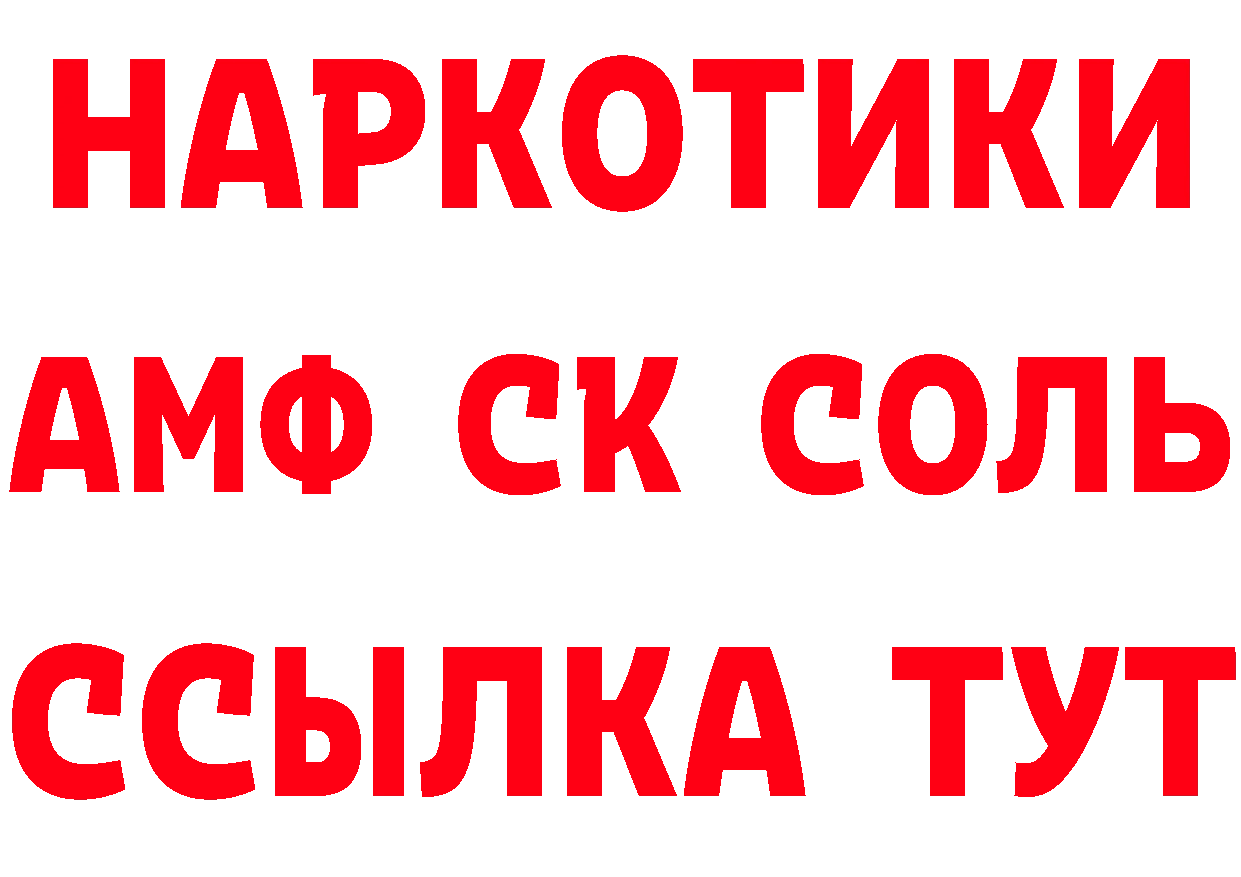 НАРКОТИКИ

АМФ СК СОЛЬ

ССЫЛКА ТУТ